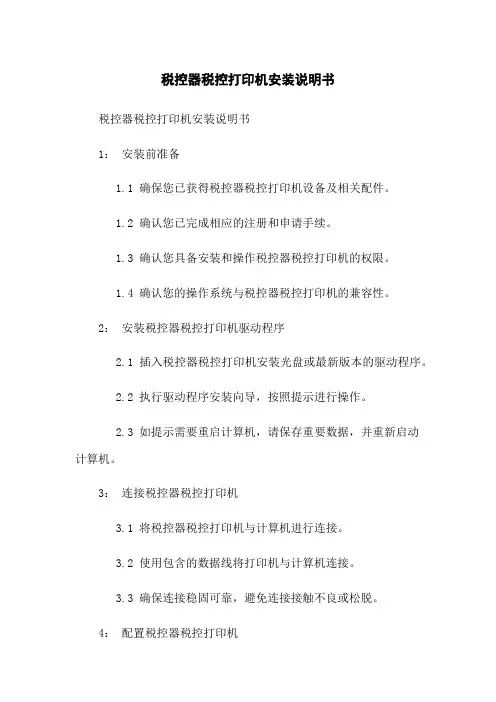 税控器税控打印机安装说明书

税控器税控打印机安装说明书

1： 安装前准备

1.1 确保您已获得税控器税控打印机设备及相关配件。

1.2 确认您已完成相应的注册和申请手续。

1.3 确认您具备安装和操作税控器税控打印机的权限。

1.4 确认您的操作系统与税控器税控打印机的兼容性。

2： 安装税控器税控打印机驱动程序

2.1 插入税控器税控打印机安装光盘或最新版本的驱动程序。

2.2 执行驱动程序安装向导，按照提示进行操作。

2.3 如提示需要重启计算机，请保存重要数据，并重新启动计算机。

3： 连接税控器税控打印机

3.1 将税控器税控打印机与计算机进行连接。

3.2 使用包含的数据线将打印机与计算机连接。

3.3 确保连接稳固可靠，避免连接接触不良或松脱。

4： 配置税控器税控打印机